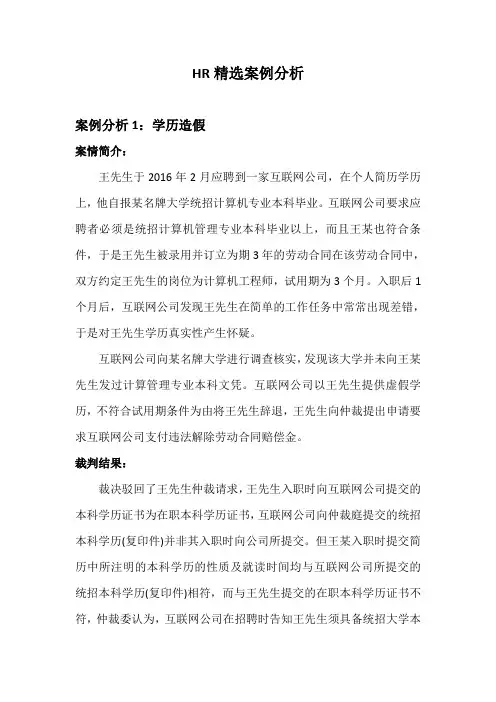 HR 精选案例分析

案例分析 1：学历造假

案情简介：

王先生于 2016 年 2 月应聘到一家互联网公司，在个人简历学历上，他自报某名牌大学统招计算机专业本科毕业。互联网公司要求应聘者必须是统招计算机管理专业本科毕业以上，而且王某也符合条件，于是王先生被录用并订立为期 3 年的劳动合同在该劳动合同中，双方约定王先生的岗位为计算机工程师，试用期为 3 个月。入职后 1 个月后，互联网公司发现王先生在简单的工作任务中常常出现差错，于是对王先生学历真实性产生怀疑。

互联网公司向某名牌大学进行调查核实，发现该大学并未向王某先生发过计算管理专业本科文凭。互联网公司以王先生提供虚假学历，不符合试用期条件为由将王先生辞退，王先生向仲裁提出申请要求互联网公司支付违法解除劳动合同赔偿金。

裁判结果：

裁决驳回了王先生仲裁请求，王先生入职时向互联网公司提交的本科学历证书为在职本科学历证书，互联网公司向仲裁庭提交的统招本科学历(复印件)并非其入职时向公司所提交。但王某入职时提交简历中所注明的本科学历的性质及就读时间均与互联网公司所提交的统招本科学历(复印件)相符，而与王先生提交的在职本科学历证书不符，仲裁委认为，互联网公司在招聘时告知王先生须具备统招大学本